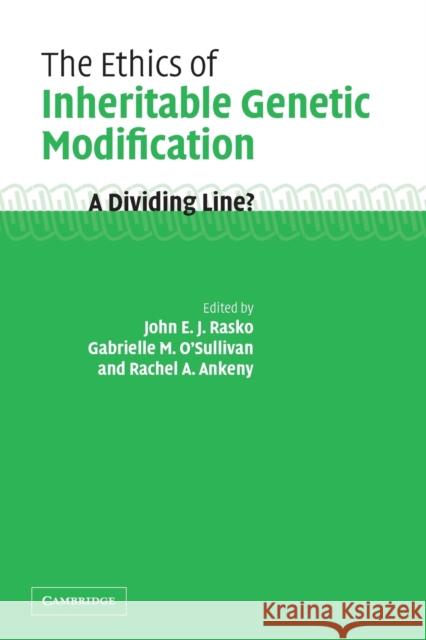 The Ethics of
Inheritable Genetic Modification

A Dividing Line?

Edited by
John E. J. Rasko
Gabrielle M. O'Sullivan
and Rachel A. Ankeny

CAMBRIDGE